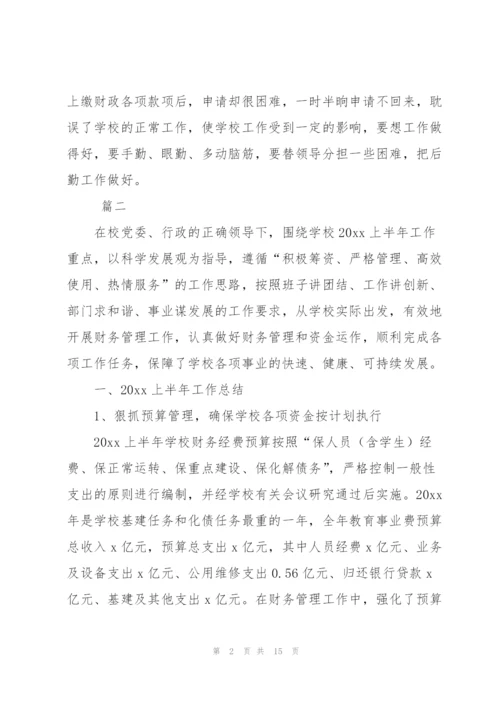 上缴财政各项款项后，申请却很困难，一时半晌申请不回来，耽误了学校的正常工作，使学校工作受到一定的影响，要想工作做得好，要手勤、眼勤、多动脑筋，要替领导分担一些困难，把后勤工作做好。

篇二

在校党委、行政的正确领导下，围绕学校20xx上半年工作重点，以科学发展观为指导，遵循“积极筹资、严格管理、高效使用、热情服务”的工作思路，按照班子讲团结、工作讲创新、部门求和谐、事业谋发展的工作要求，从学校实际出发，有效地开展财务管理工作，认真做好财务管理和资金运作，顺利完成各项工作任务，保障了学校各项事业的快速、健康、可持续发展。

一、20xx上半年工作总结

1、狠抓预算管理，确保学校各项资金按计划执行

20xx上半年学校财务经费预算按照“保人员（含学生）经费、保正常运转、保重点建设、保化解债务”，严格控制一般性支出的原则进行编制，并经学校有关会议研究通过后实施。20xx年是学校基建任务和化债任务最重的一年，全年教育事业费预算总收入x亿元，预算总支出x亿元，其中人员经费x亿元、业务及设备支出x亿元、公用维修支出0.56亿元、归还银行贷款x亿元、基建及其他支出x亿元。在财务管理工作中，强化了预算

第 2 页 共 15 页